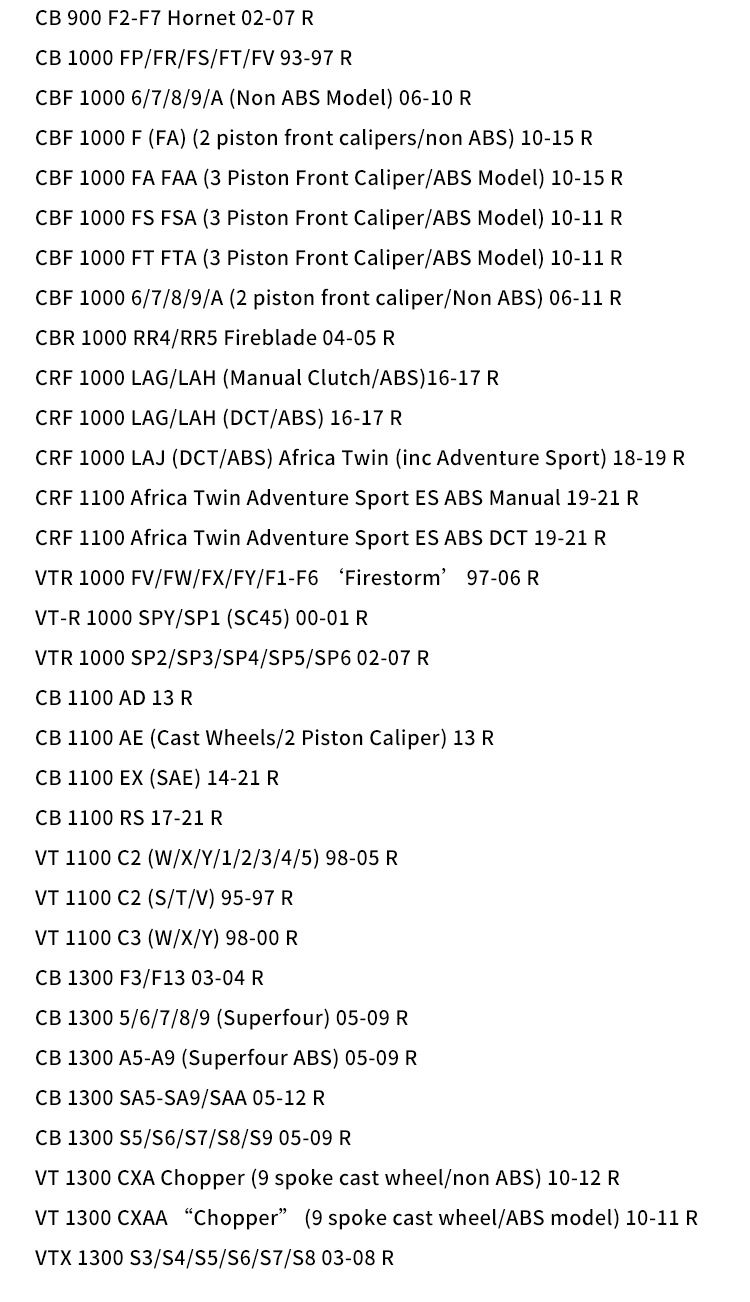 CB 900 F2-F7 Hornet 02-07 R

CB 1000 FP/FR/FS/FT/FV 93-97 R

CBF 1000 6/7/8/9/A (Non ABS Model) 06-10 R

CBF 1000 F (FA) (2 piston front calipers/non ABS) 10-15 R

CBF 1000 FA FAA (3 Piston Front Caliper/ABS Model) 10-15 R

CBF 1000 FS FSA (3 Piston Front Caliper/ABS Model) 10-11 R

CBF 1000 FT FTA (3 Piston Front Caliper/ABS Model) 10-11 R

CBF 1000 6/7/8/9/A (2 piston front caliper/Non ABS) 06-11 R

CBR 1000 RR4/RR5 Fireblade 04-05 R

CRF 1000 LAG/LAH (Manual Clutch/ABS)16-17 R

CRF 1000 LAG/LAH (DCT/ABS) 16-17 R

CRF 1000 LAJ (DCT/ABS) Africa Twin (inc Adventure Sport) 18-19 R

CRF 1100 Africa Twin Adventure Sport ES ABS Manual 19-21 R

CRF 1100 Africa Twin Adventure Sport ES ABS DCT 19-21 R

VTR 1000 FV/FW/FX/FY/F1-F6 ‘Firestorm’ 97-06 R

VT-R 1000 SPY/SP1 (SC45) 00-01 R

VTR 1000 SP2/SP3/SP4/SP5/SP6 02-07 R

CB 1100 AD 13 R

CB 1100 AE (Cast Wheels/2 Piston Caliper) 13 R

CB 1100 EX (SAE) 14-21 R

CB 1100 RS 17-21 R

VT 1100 C2 (W/X/Y/1/2/3/4/5) 98-05 R

VT 1100 C2 (S/T/V) 95-97 R

VT 1100 C3 (W/X/Y) 98-00 R

CB 1300 F3/F13 03-04 R

CB 1300 5/6/7/8/9 (Superfour) 05-09 R

CB 1300 A5-A9 (Superfour ABS) 05-09 R

CB 1300 SA5-SA9/SAA 05-12 R

CB 1300 S5/S6/S7/S8/S9 05-09 R

VT 1300 CXA Chopper (9 spoke cast wheel/non ABS) 10-12 R

VT 1300 CXAA “Chopper” (9 spoke cast wheel/ABS model) 10-11 R

VTX 1300 S3/S4/S5/S6/S7/S8 03-08 R